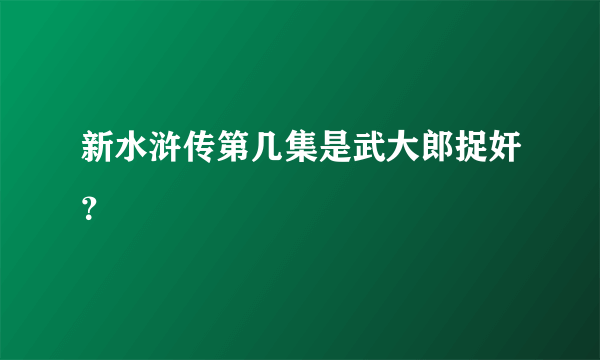 新水浒传第几集是武大郎捉奸？